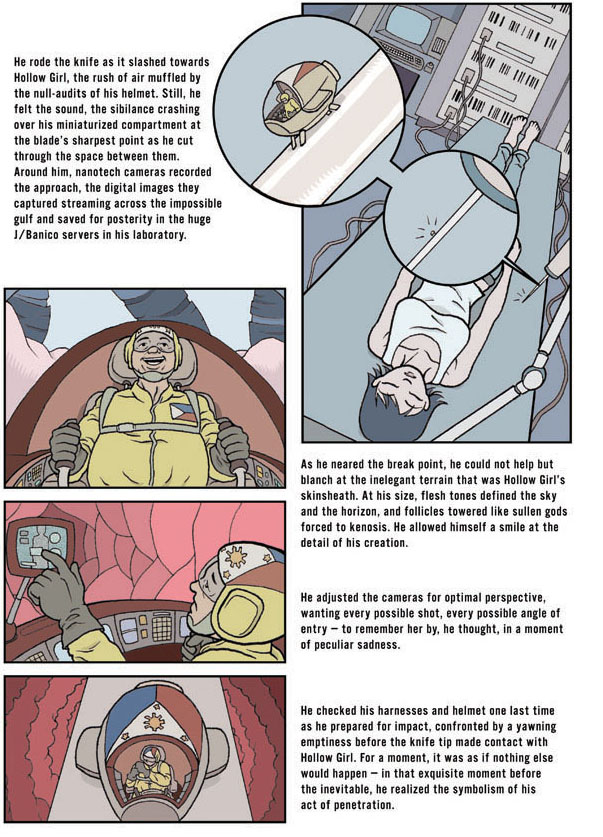 He rode the knife as it slashed towards Hollow Girl, the rush of air muffled by the null-audits of his helmet. Still, he felt the sound, the sibilance crashing over his miniaturized compartment at the blade's sharpest point as he cut through the space between them. Around him, nanotech cameras recorded the approach, the digital images they captured streaming across the impossible gulf and saved for posterity in the huge J/Banico servers in his laboratory.

As he neared the break point, he could not help but blanch at the inelegant terrain that was Hollow Girl's skinsheath. At his size, flesh tones defined the sky and the horizon, and follicles towered like sullen gods forced to kenosis. He allowed himself a smile at the detail of his creation.

He adjusted the cameras for optimal perspective, wanting every possible shot, every possible angle of entry — to remember her by, he thought, in a moment of peculiar sadness.

He checked his harnesses and helmet one last time as he prepared for impact, confronted by a yawning emptiness before the knife tip made contact with Hollow Girl. For a moment, it was as if nothing else would happen — in that exquisite moment before the inevitable, he realized the symbolism of his act of penetration.